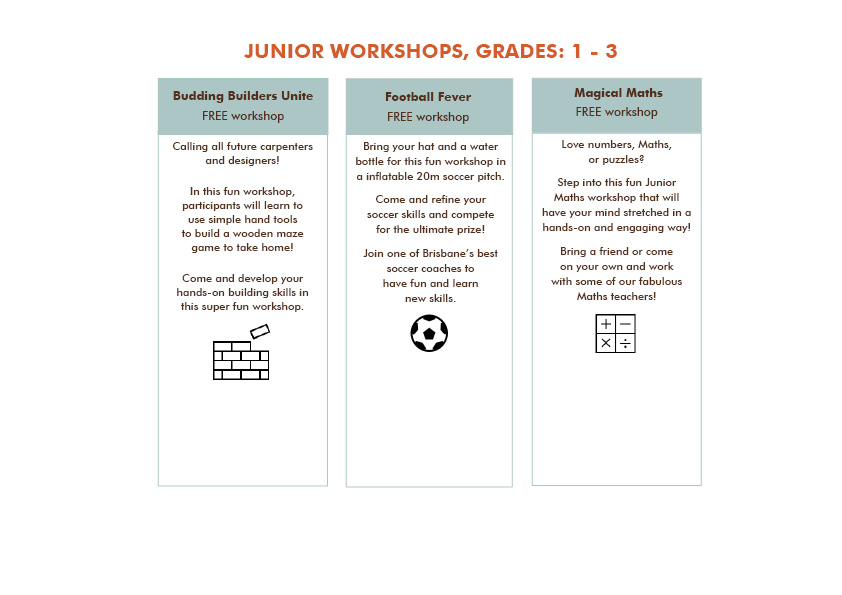 JUNIOR WORKSHOPS, GRADES: 1 - 3

Budding Builders Unite
FREE workshop

Calling all future carpenters and designers!

In this fun workshop, participants will learn to use simple hand tools to build a wooden maze game to take home!

Come and develop your hands-on building skills in this super fun workshop.

Football Fever
FREE workshop

Bring your hat and a water bottle for this fun workshop in a inflatable 20m soccer pitch.

Come and refine your soccer skills and compete for the ultimate prize!

Join one of Brisbane's best soccer coaches to have fun and learn new skills.

Magical Maths
FREE workshop

Love numbers, Maths, or puzzles?

Step into this fun Junior Maths workshop that will have your mind stretched in a hands-on and engaging way!

Bring a friend or come on your own and work with some of our fabulous Maths teachers!

+ −
× ÷